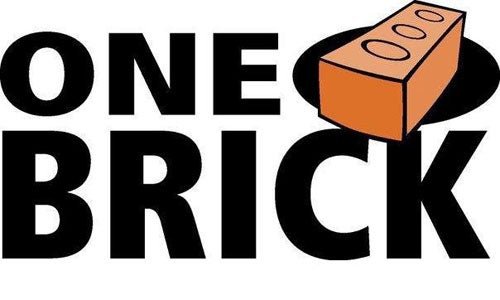 ONE
BRICK